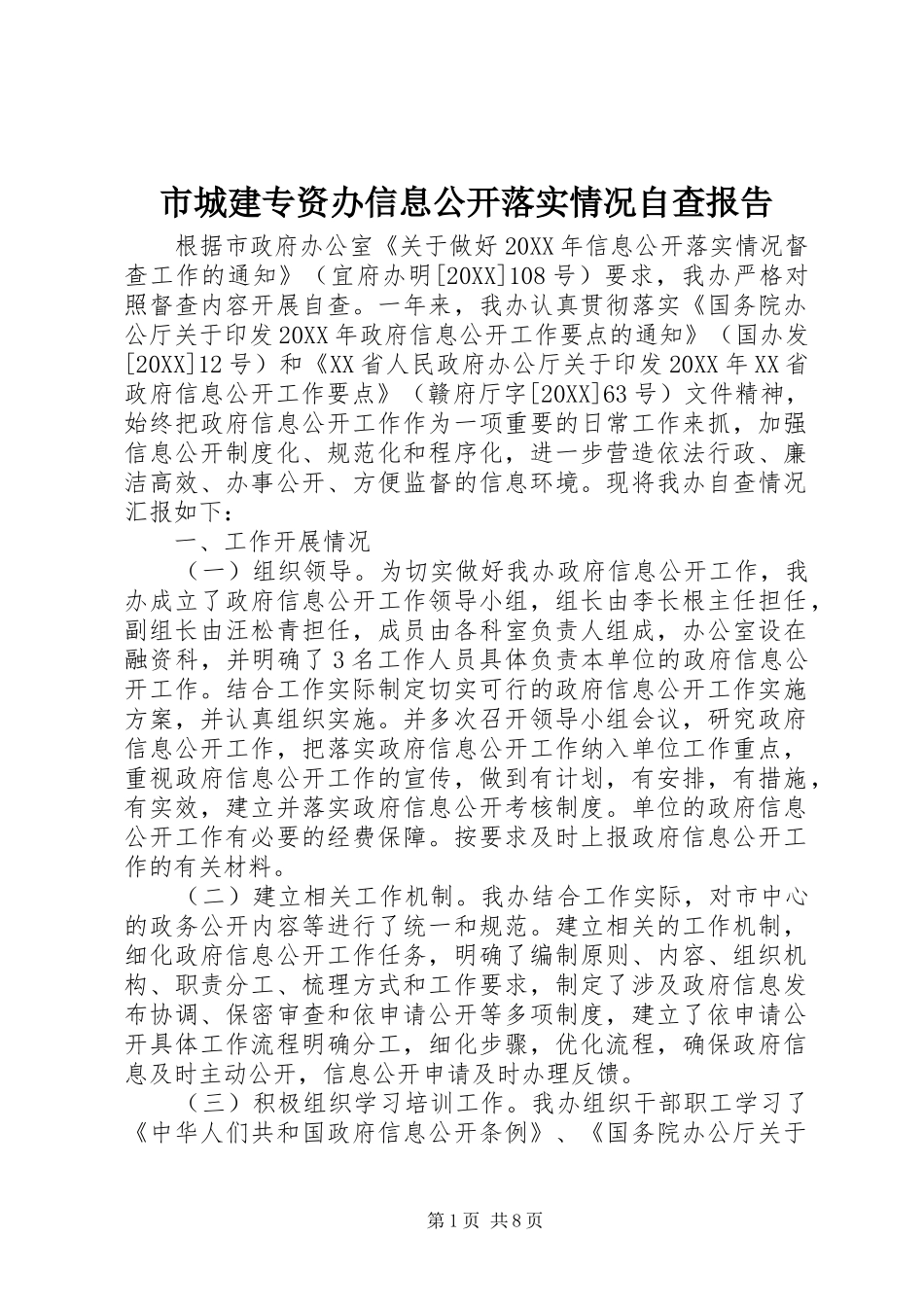 市城建专资办信息公开落实情况自查报告

根据市政府办公室《关于做好20XX年信息公开落实情况督查工作的通知》（宜府办明[20XX]108号）要求，我办严格对照督查内容开展自查。一年来，我办认真贯彻落实《国务院办公厅关于印发20XX年政府信息公开工作要点的通知》（国办发[20XX]12号）和《XX省人民政府办公厅关于印发20XX年XX省政府信息公开工作要点》（赣府厅字[20XX]63号）文件精神，始终把政府信息公开工作作为一项重要的日常工作来抓，加强信息公开制度化、规范化和程序化，进一步营造依法行政、廉洁高效、办事公开、方便监督的信息环境。现将我办自查情况汇报如下：

一、工作开展情况

（一）组织领导。为切实做好我办政府信息公开工作，我办成立了政府信息公开工作领导小组，组长由李长根主任担任，副组长由汪松青担任，成员由各科室负责人组成，办公室设在融资科，并明确了3名工作人员具体负责本单位的政府信息公开工作。结合工作实际制定切实可行的政府信息公开工作实施方案，并认真组织实施。并多次召开领导小组会议，研究政府信息公开工作，把落实政府信息公开工作纳入单位工作重点，重视政府信息公开工作的宣传，做到有计划，有安排，有措施，有实效，建立并落实政府信息公开考核制度。单位的政府信息公开工作有必要的经费保障。按要求及时上报政府信息公开工作的有关材料。

（二）建立相关工作机制。我办结合工作实际，对市中心的政务公开内容等进行了统一和规范。建立相关的工作机制，细化政府信息公开工作任务，明确了编制原则、内容、组织机构、职责分工、梳理方式和工作要求，制定了涉及政府信息发布协调、保密审查和依申请公开等多项制度，建立了依申请公开具体工作流程明确分工，细化步骤，优化流程，确保政府信息及时主动公开，信息公开申请及时办理反馈。

（三）积极组织学习培训工作。我办组织干部职工学习了《中华人们共和国政府信息公开条例》、《国务院办公厅关于

第1页 共8页